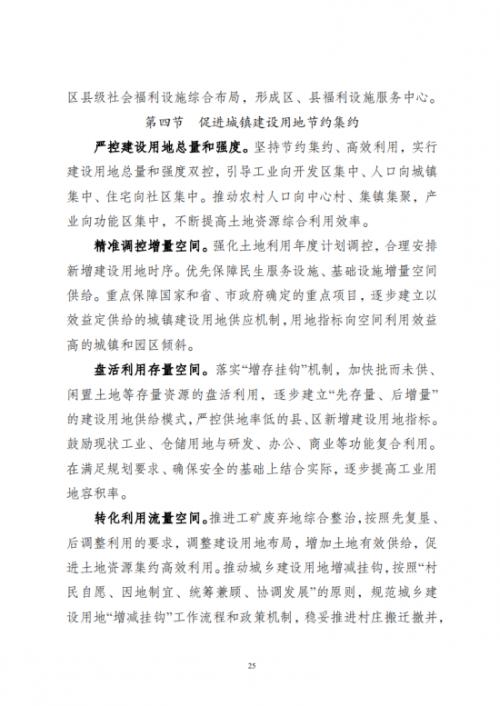 区县级社会福利设施综合布局，形成区、县福利设施服务中心。

第四节　促进城镇建设用地节约集约

严控建设用地总量和强度。坚持节约集约、高效利用，实行建设用地总量和强度双控，引导工业向开发区集中、人口向城镇集中、住宅向社区集中。推动农村人口向中心村、集镇集聚，产业向功能区集中，不断提高土地资源综合利用效率。

精准调控增量空间。强化土地利用年度计划调控，合理安排新增建设用地时序。优先保障民生服务设施、基础设施增量空间供给。重点保障国家和省、市政府确定的重点项目，逐步建立以效益定供给的城镇建设用地供应机制，用地指标向空间利用效益高的城镇和园区倾斜。

盘活利用存量空间。落实“增存挂钩”机制，加快批而未供、闲置土地等存量资源的盘活利用，逐步建立“先存量、后增量”的建设用地供给模式，严控供地率低的县、区新增建设用地指标。鼓励现状工业、仓储用地与研发、办公、商业等功能复合利用。在满足规划要求、确保安全的基础上结合实际，逐步提高工业用地容积率。

转化利用流量空间。推进工矿废弃地综合整治，按照先复垦、后调整利用的要求，调整建设用地布局，增加土地有效供给，促进土地资源集约高效利用。推动城乡建设用地增减挂钩，按照“村民自愿、因地制宜、统筹兼顾、协调发展”的原则，规范城乡建设用地“增减挂钩”工作流程和政策机制，稳妥推进村庄搬迁撤并，

25